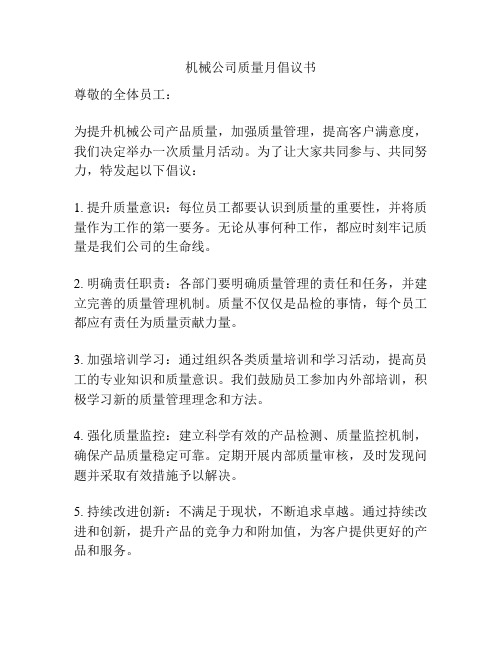 机械公司质量月倡议书

尊敬的全体员工：

为提升机械公司产品质量，加强质量管理，提高客户满意度，我们决定举办一次质量月活动。为了让大家共同参与、共同努力，特发起以下倡议：

1. 提升质量意识：每位员工都要认识到质量的重要性，并将质量作为工作的第一要务。无论从事何种工作，都应时刻牢记质量是我们公司的生命线。

2. 明确责任职责：各部门要明确质量管理的责任和任务，并建立完善的质量管理机制。质量不仅仅是品检的事情，每个员工都应有责任为质量贡献力量。

3. 加强培训学习：通过组织各类质量培训和学习活动，提高员工的专业知识和质量意识。我们鼓励员工参加内外部培训，积极学习新的质量管理理念和方法。

4. 强化质量监控：建立科学有效的产品检测、质量监控机制，确保产品质量稳定可靠。定期开展内部质量审核，及时发现问题并采取有效措施予以解决。

5. 持续改进创新：不满足于现状，不断追求卓越。通过持续改进和创新，提升产品的竞争力和附加值，为客户提供更好的产品和服务。